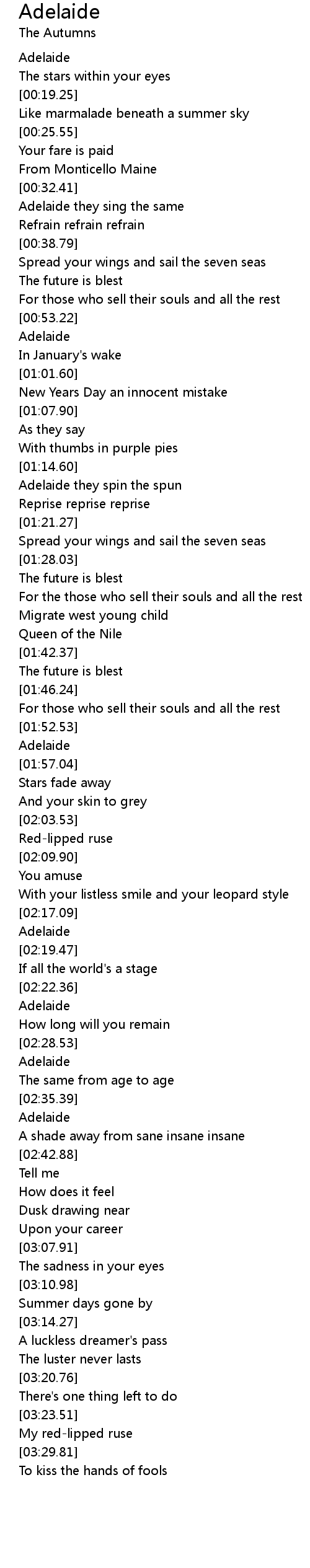 Adelaide
The Autumns

Adelaide
The stars within your eyes
[00:19.25]
Like marmalade beneath a summer sky
[00:25.55]
Your fare is paid
From Monticello Maine
[00:32.41]
Adelaide they sing the same
Refrain refrain refrain
[00:38.79]
Spread your wings and sail the seven seas
The future is blest
For those who sell their souls and all the rest
[00:53.22]
Adelaide
In January's wake
[01:01.60]
New Years Day an innocent mistake
[01:07.90]
As they say
With thumbs in purple pies
[01:14.60]
Adelaide they spin the spun
Reprise reprise reprise
[01:21.27]
Spread your wings and sail the seven seas
[01:28.03]
The future is blest
For the those who sell their souls and all the rest
Migrate west young child
Queen of the Nile
[01:42.37]
The future is blest
[01:46.24]
For those who sell their souls and all the rest
[01:52.53]
Adelaide
[01:57.04]
Stars fade away
And your skin to grey
[02:03.53]
Red-lipped ruse
[02:09.90]
You amuse
With your listless smile and your leopard style
[02:17.09]
Adelaide
[02:19.47]
If all the world's a stage
[02:22.36]
Adelaide
How long will you remain
[02:28.53]
Adelaide
The same from age to age
[02:35.39]
Adelaide
A shade away from sane insane insane
[02:42.88]
Tell me
How does it feel
Dusk drawing near
Upon your career
[03:07.91]
The sadness in your eyes
[03:10.98]
Summer days gone by
[03:14.27]
A luckless dreamer's pass
The luster never lasts
[03:20.76]
There's one thing left to do
[03:23.51]
My red-lipped ruse
[03:29.81]
To kiss the hands of fools